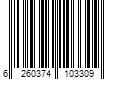 6 260374 103309